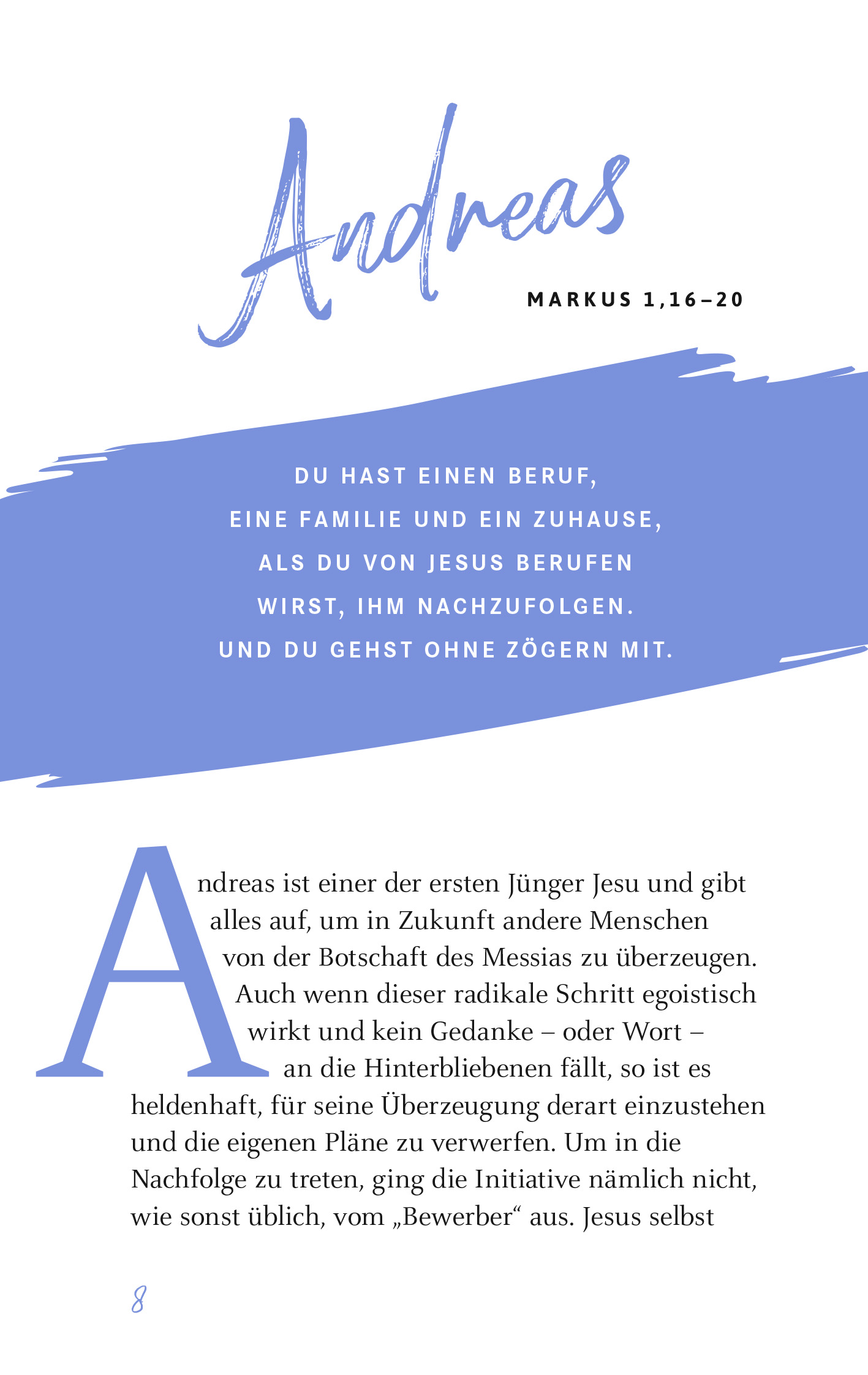 Andreas

MARKUS 1,16–20

DU HAST EINEN BERUF, EINE FAMILIE UND EIN ZUHAUSE, ALS DU VON JESUS BERUFEN WIRST, IHM NACHZUFOLGEN. UND DU GEHST OHNE ZÖGERN MIT.

Andreas ist einer der ersten Jünger Jesu und gibt alles auf, um in Zukunft andere Menschen von der Botschaft des Messias zu überzeugen. Auch wenn dieser radikale Schritt egoistisch wirkt und kein Gedanke – oder Wort – an die Hinterbliebenen fällt, so ist es heldenhaft, für seine Überzeugung derart einzustehen und die eigenen Pläne zu verwerfen. Um in die Nachfolge zu treten, ging die Initiative nämlich nicht, wie sonst üblich, vom „Bewerber“ aus. Jesus selbst

8